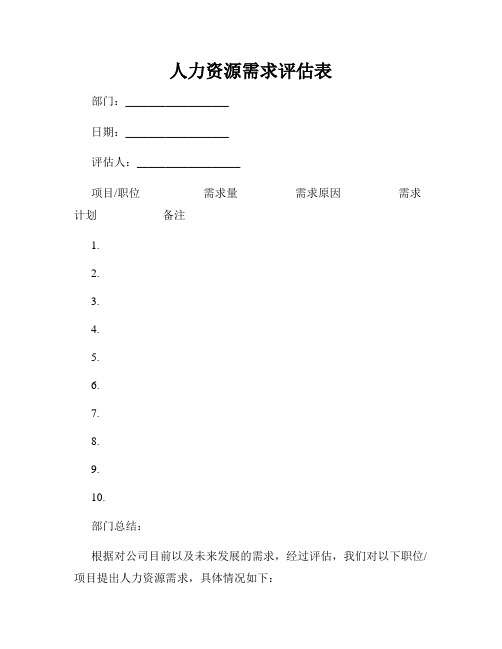 人力资源需求评估表

部门：__________________

日期：__________________

评估人：__________________

项目/职位 需求量 需求原因 需求计划 备注

1.

2.

3.

4.

5.

6.

7.

8.

9.

10.

部门总结：

根据对公司目前以及未来发展的需求，经过评估，我们对以下职位/项目提出人力资源需求，具体情况如下：